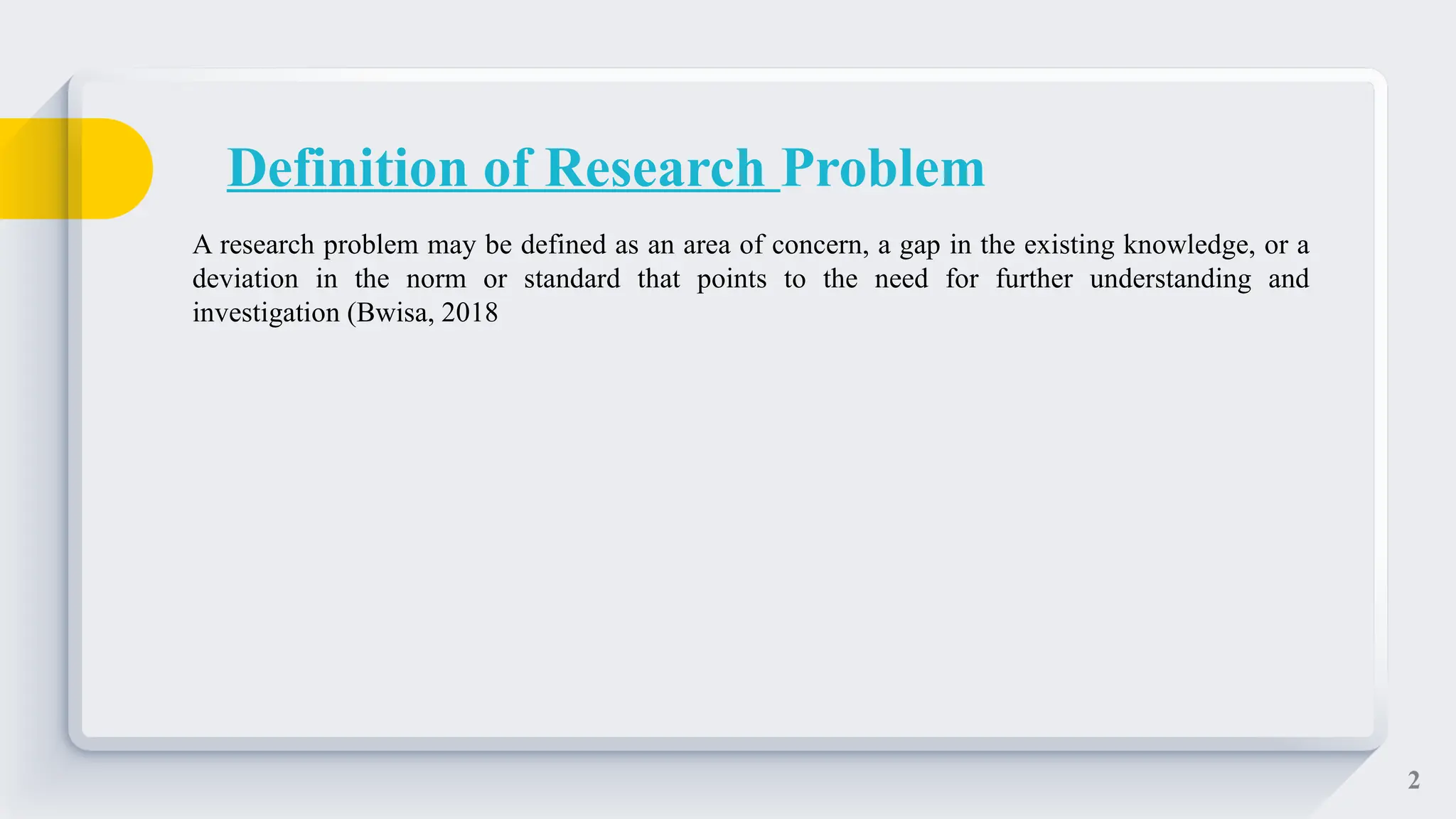 Definition of Research Problem

A research problem may be defined as an area of concern, a gap in the existing knowledge, or a deviation in the norm or standard that points to the need for further understanding and investigation (Bwisa, 2018

2